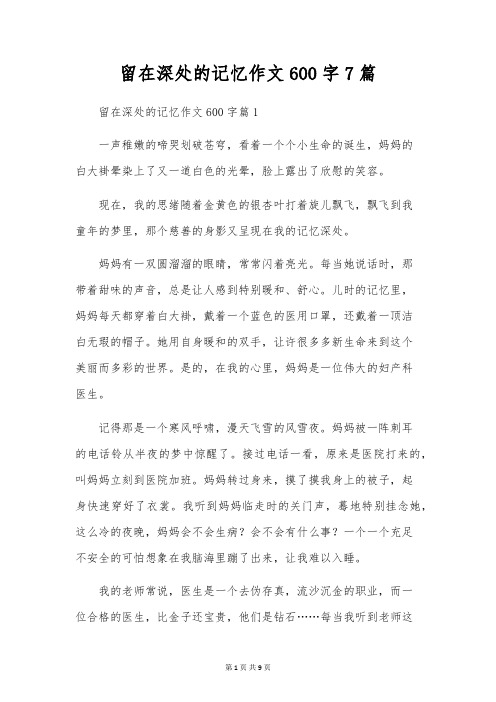 留在深处的记忆作文600字7篇

留在深处的记忆作文600字篇1

一声稚嫩的啼哭划破苍穹，看着一个个小生命的诞生，妈妈的白大褂晕染上了又一道白色的光晕，脸上露出了欣慰的笑容。

现在，我的思绪随着金黄色的银杏叶打着旋儿飘飞，飘飞到我童年的梦里，那个慈善的身影又呈现在我的记忆深处。

妈妈有一双圆溜溜的眼睛，常常闪着亮光。每当她说话时，那带着甜味的声音，总是让人感到特别暖和、舒心。儿时的记忆里，妈妈每天都穿着白大褂，戴着一个蓝色的医用口罩，还戴着一顶洁白无瑕的帽子。她用自身暖和的双手，让许很多多新生命来到这个美丽而多彩的世界。是的，在我的心里，妈妈是一位伟大的妇产科医生。

记得那是一个寒风呼啸，漫天飞雪的风雪夜。妈妈被一阵刺耳的电话铃从半夜的梦中惊醒了。接过电话一看，原来是医院打来的，叫妈妈立刻到医院加班。妈妈转过身来，摸了摸我身上的被子，起身快速穿好了衣裳。我听到妈妈临走时的关门声，蓦地特别挂念她，这么冷的夜晚，妈妈会不会生病？会不会有什么事？一个一个充足不安全的可怕想象在我脑海里蹦了出来，让我难以入睡。

我的老师常说，医生是一个去伪存真，流沙沉金的职业，而一位合格的医生，比金子还宝贵，他们是钻石……每当我听到老师这

第1页 共9页